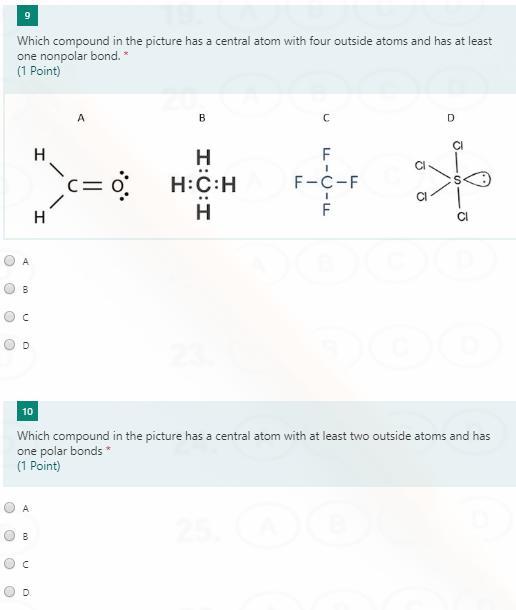 9

Which compound in the picture has a central atom with four outside atoms and has at least one nonpolar bond. *
(1 Point)

A

H
C = O
H

B

H
H:C:H
H

C

F
F−C−F
F

D

Cl
Cl
S
Cl
Cl

A

B

C

D

10

Which compound in the picture has a central atom with at least two outside atoms and has one polar bonds *
(1 Point)

A

B

C

D